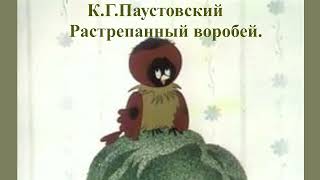 К.Г.Паустовский
Растрепанный воробей.